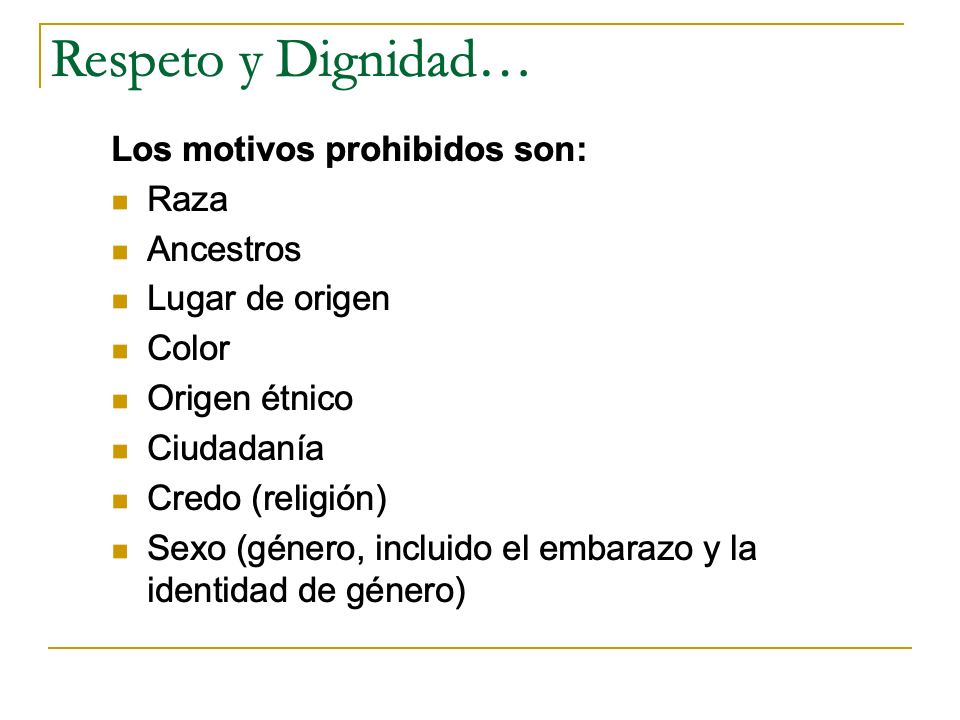 Respeto y Dignidad…

Los motivos prohibidos son:

• Raza
• Ancestros
• Lugar de origen
• Color
• Origen étnico
• Ciudadanía
• Credo (religión)
• Sexo (género, incluido el embarazo y la identidad de género)